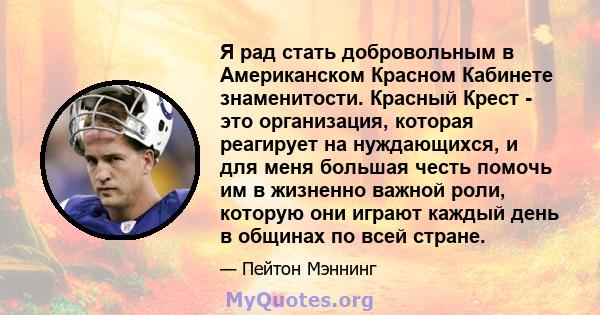 Я рад стать добровольным в Американском Красном Кабинете знаменитости. Красный Крест - это организация, которая реагирует на нуждающихся, и для меня большая честь помочь им в жизненно важной роли, которую они играют каждый день в общинах по всей стране.

— Пейтон Мэннинг

MyQuotes.org